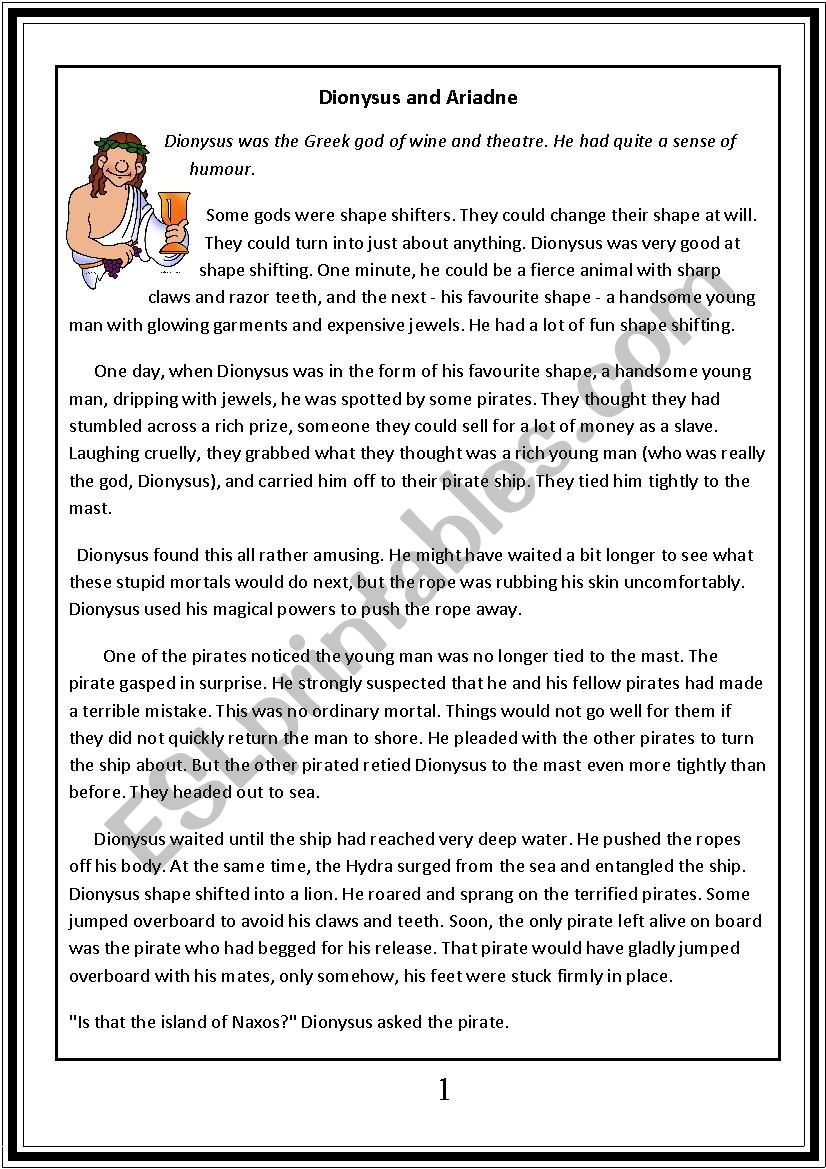 Dionysus and Ariadne

Dionysus was the Greek god of wine and theatre. He had quite a sense of humour.

Some gods were shape shifters. They could change their shape at will. They could turn into just about anything. Dionysus was very good at shape shifting. One minute, he could be a fierce animal with sharp claws and razor teeth, and the next - his favourite shape - a handsome young man with glowing garments and expensive jewels. He had a lot of fun shape shifting.

One day, when Dionysus was in the form of his favourite shape, a handsome young man, dripping with jewels, he was spotted by some pirates. They thought they had stumbled across a rich prize, someone they could sell for a lot of money as a slave. Laughing cruelly, they grabbed what they thought was a rich young man (who was really the god, Dionysus), and carried him off to their pirate ship. They tied him tightly to the mast.

Dionysus found this all rather amusing. He might have waited a bit longer to see what these stupid mortals would do next, but the rope was rubbing his skin uncomfortably. Dionysus used his magical powers to push the rope away.

One of the pirates noticed the young man was no longer tied to the mast. The pirate gasped in surprise. He strongly suspected that he and his fellow pirates had made a terrible mistake. This was no ordinary mortal. Things would not go well for them if they did not quickly return the man to shore. He pleaded with the other pirates to turn the ship about. But the other pirated retied Dionysus to the mast even more tightly than before. They headed out to sea.

Dionysus waited until the ship had reached very deep water. He pushed the ropes off his body. At the same time, the Hydra surged from the sea and entangled the ship. Dionysus shape shifted into a lion. He roared and sprang on the terrified pirates. Some jumped overboard to avoid his claws and teeth. Soon, the only pirate left alive on board was the pirate who had begged for his release. That pirate would have gladly jumped overboard with his mates, only somehow, his feet were stuck firmly in place.

"Is that the island of Naxos?" Dionysus asked the pirate.

1

ESLprintables.com